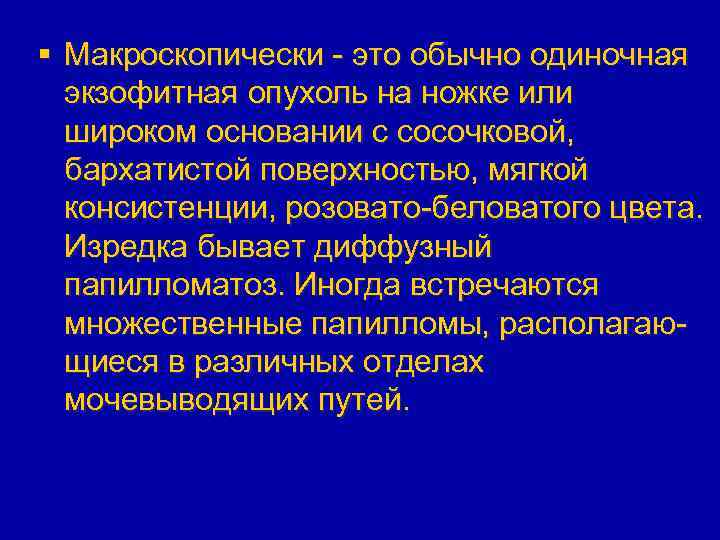 ▪ Макроскопически - это обычно одиночная экзофитная опухоль на ножке или широком основании с сосочковой, бархатистой поверхностью, мягкой консистенции, розовато-беловатого цвета. Изредка бывает диффузный папилломатоз. Иногда встречаются множественные папилломы, располагающиеся в различных отделах мочевыводящих путей.